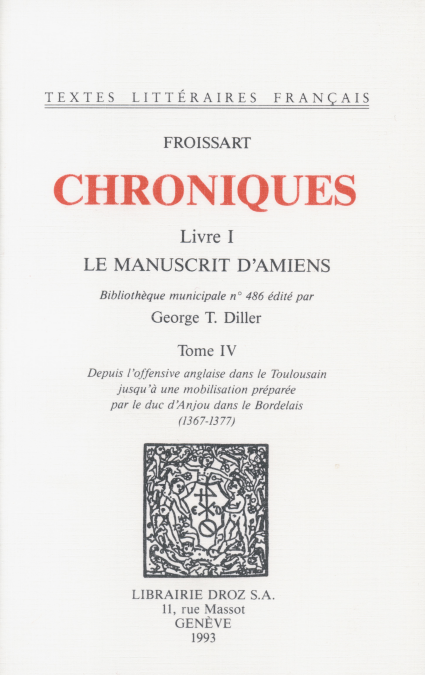 TEXTES LITTÉRAIRES FRANÇAIS

FROISSART

CHRONIQUES

Livre I

LE MANUSCRIT D'AMIENS

Bibliothèque municipale n° 486 édité par

George T. Diller

Tome IV

Depuis l'offensive anglaise dans le Toulousain jusqu'à une mobilisation préparée par le duc d'Anjou dans le Bordelais (1367-1377)

LIBRAIRIE DROZ S.A.
11, rue Massot
GENÈVE
1993